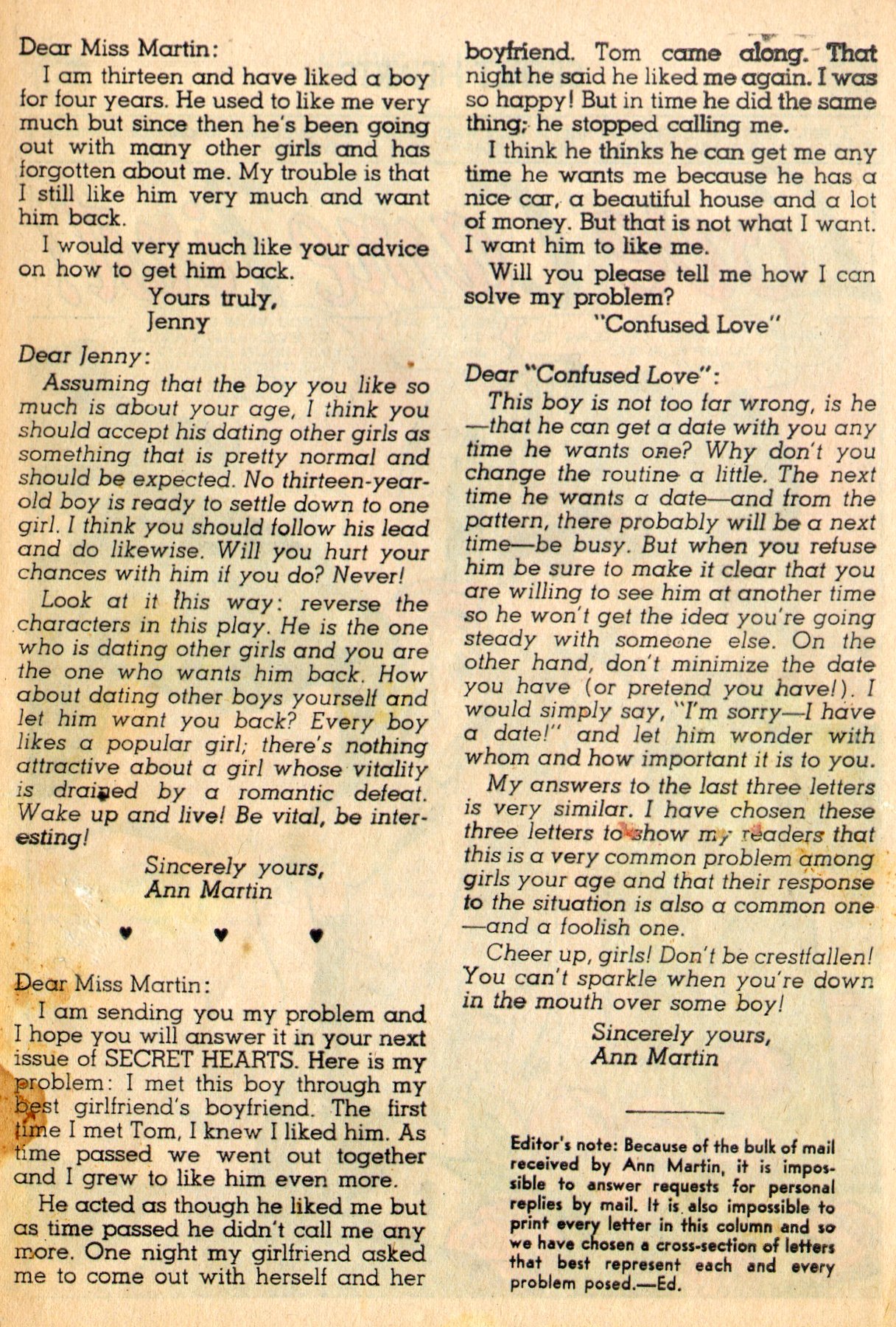 Dear Miss Martin:

I am thirteen and have liked a boy for four years. He used to like me very much but since then he's been going out with many other girls and has forgotten about me. My trouble is that I still like him very much and want him back.

I would very much like your advice on how to get him back.

Yours truly,
Jenny

Dear Jenny:

Assuming that the boy you like so much is about your age, I think you should accept his dating other girls as something that is pretty normal and should be expected. No thirteen-year-old boy is ready to settle down to one girl. I think you should follow his lead and do likewise. Will you hurt your chances with him if you do? Never!

Look at it this way: reverse the characters in this play. He is the one who is dating other girls and you are the one who wants him back. How about dating other boys yourself and let him want you back? Every boy likes a popular girl; there's nothing attractive about a girl whose vitality is drained by a romantic defeat. Wake up and live! Be vital, be interesting!

Sincerely yours,
Ann Martin

♥ ♥ ♥

Dear Miss Martin:

I am sending you my problem and I hope you will answer it in your next issue of SECRET HEARTS. Here is my problem: I met this boy through my best girlfriend's boyfriend. The first time I met Tom, I knew I liked him. As time passed we went out together and I grew to like him even more.

He acted as though he liked me but as time passed he didn't call me any more. One night my girlfriend asked me to come out with herself and her boyfriend. Tom came along. That night he said he liked me again. I was so happy! But in time he did the same thing; he stopped calling me.

I think he thinks he can get me any time he wants me because he has a nice car, a beautiful house and a lot of money. But that is not what I want. I want him to like me.

Will you please tell me how I can solve my problem?

"Confused Love"

Dear "Confused Love":

This boy is not too far wrong, is he—that he can get a date with you any time he wants one? Why don't you change the routine a little. The next time he wants a date—and from the pattern, there probably will be a next time—be busy. But when you refuse him be sure to make it clear that you are willing to see him at another time so he won't get the idea you're going steady with someone else. On the other hand, don't minimize the date you have (or pretend you have!). I would simply say, "I'm sorry—I have a date!" and let him wonder with whom and how important it is to you.

My answers to the last three letters is very similar. I have chosen these three letters to show my readers that this is a very common problem among girls your age and that their response to the situation is also a common one—and a foolish one.

Cheer up, girls! Don't be crestfallen! You can't sparkle when you're down in the mouth over some boy!

Sincerely yours,
Ann Martin

Editor's note: Because of the bulk of mail received by Ann Martin, it is impossible to answer requests for personal replies by mail. It is also impossible to print every letter in this column and so we have chosen a cross-section of letters that best represent each and every problem posed.—Ed.